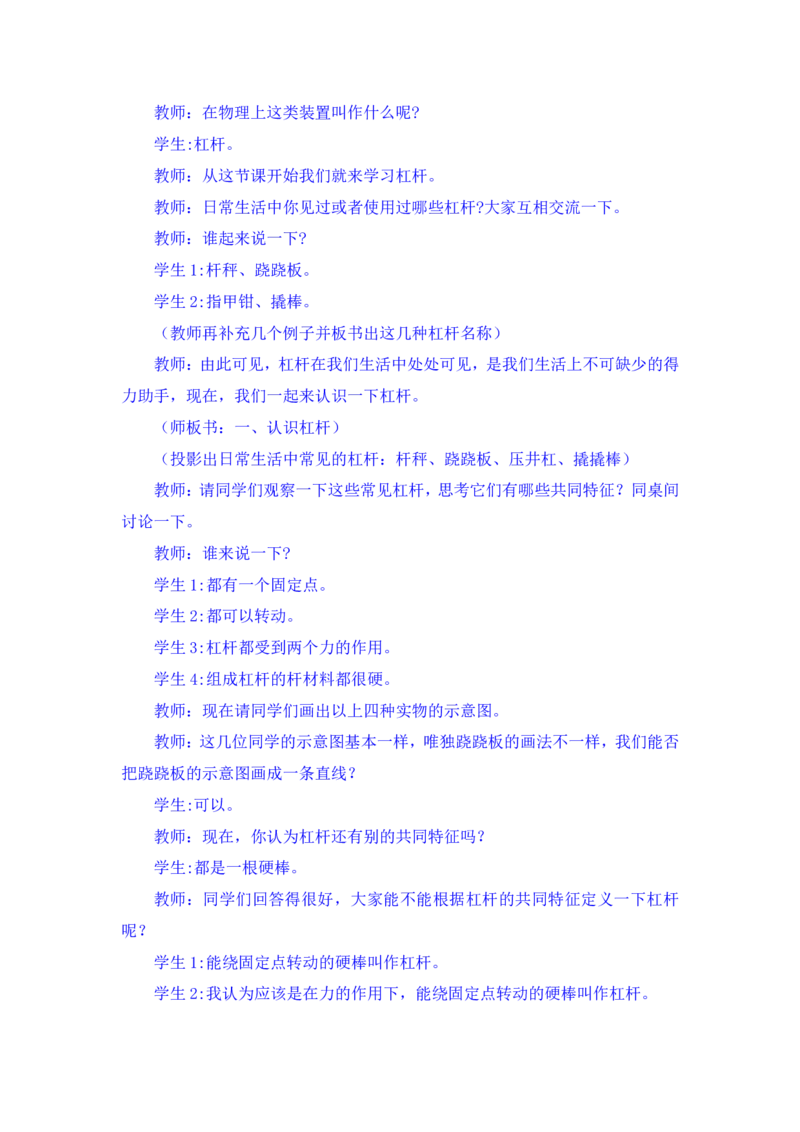 教师：在物理上这类装置叫作什么呢?

学生:杠杆。

教师：从这节课开始我们就来学习杠杆。

教师：日常生活中你见过或者使用过哪些杠杆?大家互相交流一下。

教师：谁起来说一下?

学生1:杆秤、跷跷板。

学生2:指甲钳、撬棒。

（教师再补充几个例子并板书出这几种杠杆名称）

教师：由此可见，杠杆在我们生活中处处可见，是我们生活上不可缺少的得力助手，现在，我们一起来认识一下杠杆。

（师板书：一、认识杠杆）

（投影出日常生活中常见的杠杆：杆秤、跷跷板、压井杠、撬撬棒）

教师：请同学们观察一下这些常见杠杆，思考它们有哪些共同特征？同桌间讨论一下。

教师：谁来说一下?

学生1:都有一个固定点。

学生2:都可以转动。

学生3:杠杆都受到两个力的作用。

学生4:组成杠杆的杆材料都很硬。

教师：现在请同学们画出以上四种实物的示意图。

教师：这几位同学的示意图基本一样，唯独跷跷板的画法不一样，我们能否把跷跷板的示意图画成一条直线？

学生:可以。

教师：现在，你认为杠杆还有别的共同特征吗？

学生:都是一根硬棒。

教师：同学们回答得很好，大家能不能根据杠杆的共同特征定义一下杠杆呢？

学生1:能绕固定点转动的硬棒叫作杠杆。

学生2:我认为应该是在力的作用下，能绕固定点转动的硬棒叫作杠杆。